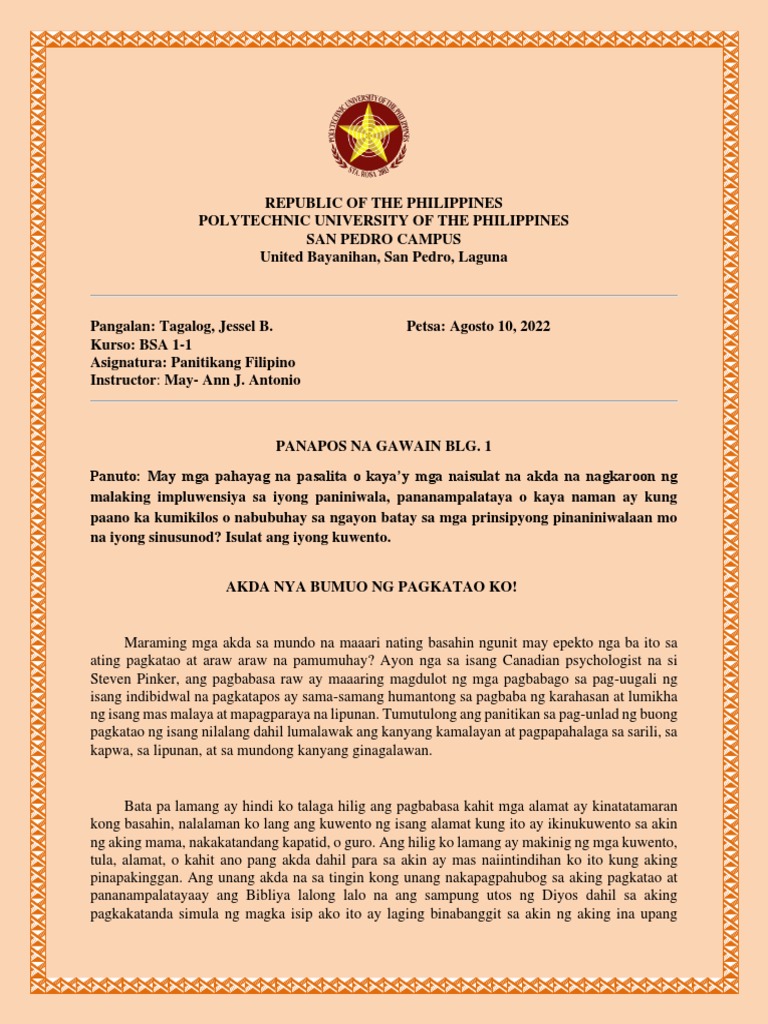 POLYTECHNIC UNIVERSITY OF THE PHILIPPINES
STA. ROSA 2003

REPUBLIC OF THE PHILIPPINES
POLYTECHNIC UNIVERSITY OF THE PHILIPPINES
SAN PEDRO CAMPUS
United Bayanihan, San Pedro, Laguna

Pangalan: Tagalog, Jessel B.
Petsa: Agosto 10, 2022
Kurso: BSA 1-1
Asignatura: Panitikang Filipino
Instructor: May- Ann J. Antonio

PANAPOS NA GAWAIN BLG. 1

Panuto: May mga pahayag na pasalita o kaya'y mga naisulat na akda na nagkaroon ng malaking impluwensiya sa iyong paniniwala, pananampalataya o kaya naman ay kung paano ka kumikilos o nabubuhay sa ngayon batay sa mga prinsipyong pinaniniwalaan mo na iyong sinusunod? Isulat ang iyong kuwento.

AKDA NYA BUMUO NG PAGKATAO KO!

Maraming mga akda sa mundo na maaari nating basahin ngunit may epekto nga ba ito sa ating pagkatao at araw araw na pamumuhay? Ayon nga sa isang Canadian psychologist na si Steven Pinker, ang pagbabasa raw ay maaaring magdulot ng mga pagbabago sa pag-uugali ng isang indibidwal na pagkatapos ay sama-samang humantong sa pagbaba ng karahasan at lumikha ng isang mas malaya at mapagparaya na lipunan. Tumutulong ang panitikan sa pag-unlad ng buong pagkatao ng isang nilalang dahil lumalawak ang kanyang kamalayan at pagpapahalaga sa sarili, sa kapwa, sa lipunan, at sa mundong kanyang ginagalawan.

Bata pa lamang ay hindi ko talaga hilig ang pagbabasa kahit mga alamat ay kinatatamaran kong basahin, nalalaman ko lang ang kuwento ng isang alamat kung ito ay ikinukuwento sa akin ng aking mama, nakakatandang kapatid, o guro. Ang hilig ko lamang ay makinig ng mga kuwento, tula, alamat, o kahit ano pang akda dahil para sa akin ay mas naiintindihan ko ito kung aking pinapakinggan. Ang unang akda na sa tingin kong unang nakapagpahubog sa aking pagkatao at pananampalatayaay ang Bibliya lalong lalo na ang sampung utos ng Diyos dahil sa aking pagkakatanda simula ng magka isip ako ito ay laging binabanggit sa akin ng aking ina upang